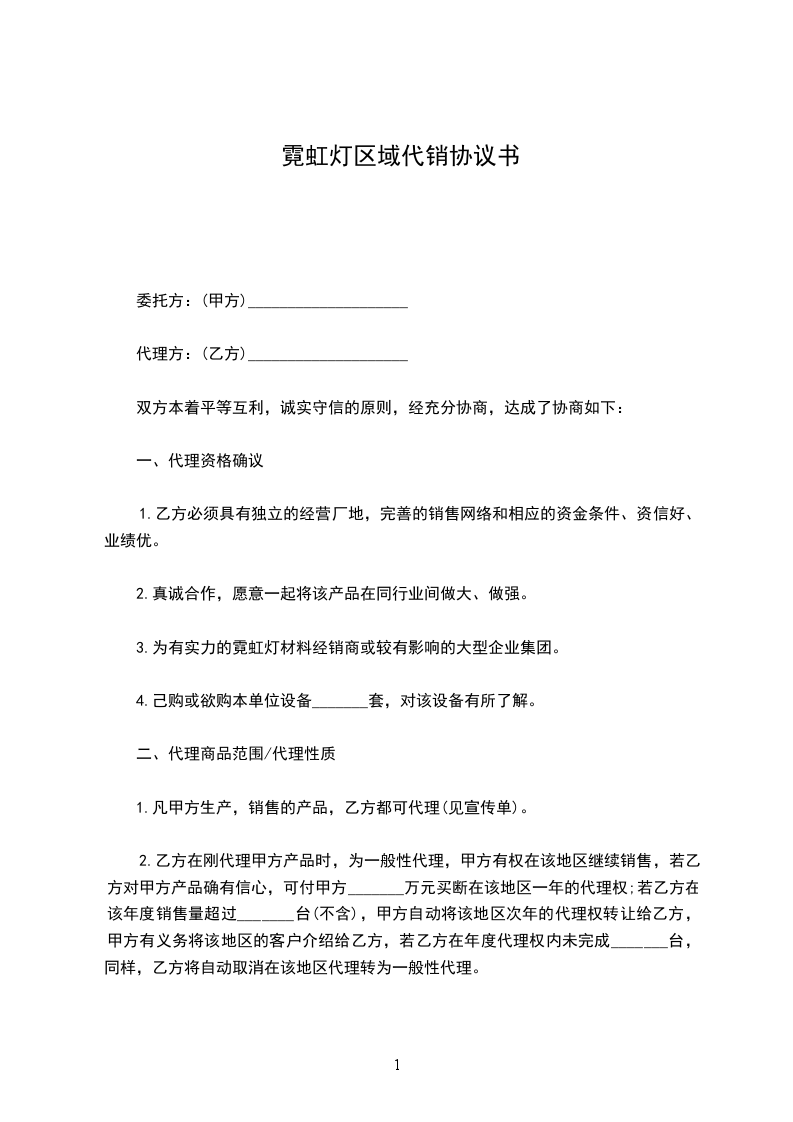 霓虹灯区域代销协议书

委托方：(甲方)____________________

代理方：(乙方)____________________

双方本着平等互利，诚实守信的原则，经充分协商，达成了协商如下：

一、代理资格确议

1.乙方必须具有独立的经营厂地，完善的销售网络和相应的资金条件、资信好、业绩优。

2.真诚合作，愿意一起将该产品在同行业间做大、做强。

3.为有实力的霓虹灯材料经销商或较有影响的大型企业集团。

4.已购或欲购本单位设备_______套，对该设备有所了解。

二、代理商品范围/代理性质

1.凡甲方生产，销售的产品，乙方都可代理(见宣传单)。

2.乙方在刚代理甲方产品时，为一般性代理，甲方有权在该地区继续销售，若乙方对甲方产品确有信心，可付甲方_______万元买断在该地区一年的代理权;若乙方在该年度销售量超过_______台(不含)，甲方自动将该地区次年的代理权转让给乙方，甲方有义务将该地区的客户介绍给乙方，若乙方在年度代理权内未完成_______台，同样，乙方将自动取消在该地区代理转为一般性代理。

1